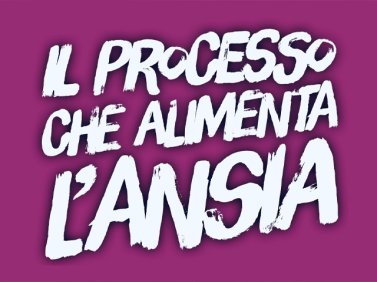 IL PROCESSO
CHE ALIMENTA
L'ANSIA